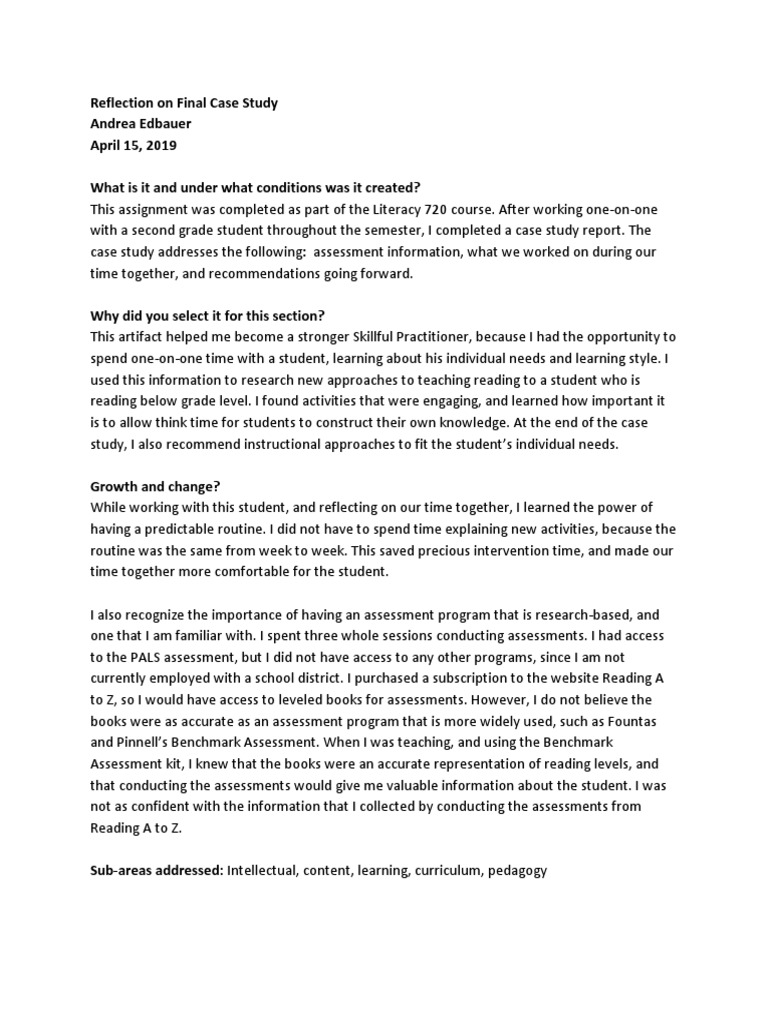 Reflection on Final Case Study
Andrea Edbauer
April 15, 2019

What is it and under what conditions was it created?
This assignment was completed as part of the Literacy 720 course. After working one-on-one with a second grade student throughout the semester, I completed a case study report. The case study addresses the following: assessment information, what we worked on during our time together, and recommendations going forward.

Why did you select it for this section?
This artifact helped me become a stronger Skillful Practitioner, because I had the opportunity to spend one-on-one time with a student, learning about his individual needs and learning style. I used this information to research new approaches to teaching reading to a student who is reading below grade level. I found activities that were engaging, and learned how important it is to allow think time for students to construct their own knowledge. At the end of the case study, I also recommend instructional approaches to fit the student's individual needs.

Growth and change?
While working with this student, and reflecting on our time together, I learned the power of having a predictable routine. I did not have to spend time explaining new activities, because the routine was the same from week to week. This saved precious intervention time, and made our time together more comfortable for the student.

I also recognize the importance of having an assessment program that is research-based, and one that I am familiar with. I spent three whole sessions conducting assessments. I had access to the PALS assessment, but I did not have access to any other programs, since I am not currently employed with a school district. I purchased a subscription to the website Reading A to Z, so I would have access to leveled books for assessments. However, I do not believe the books were as accurate as an assessment program that is more widely used, such as Fountas and Pinnell's Benchmark Assessment. When I was teaching, and using the Benchmark Assessment kit, I knew that the books were an accurate representation of reading levels, and that conducting the assessments would give me valuable information about the student. I was not as confident with the information that I collected by conducting the assessments from Reading A to Z.

Sub-areas addressed: Intellectual, content, learning, curriculum, pedagogy